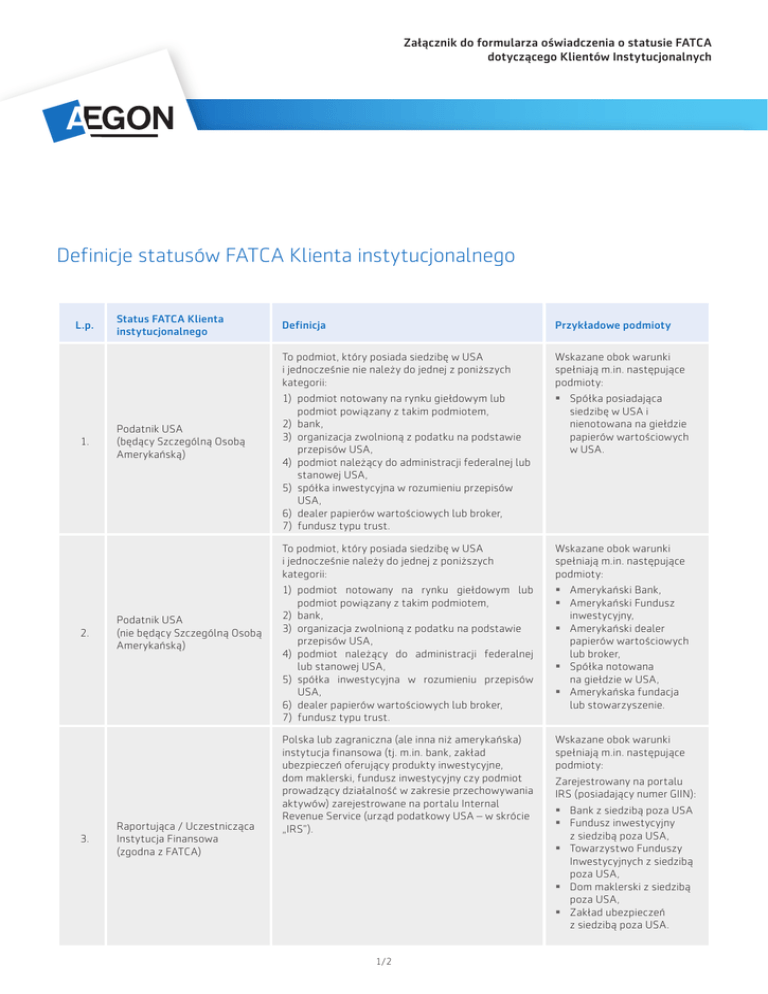 Załącznik do formularza oświadczenia o statusie FATCA dotyczącego Klientów Instytucjonalnych

AEGON

Definicje statusów FATCA Klienta instytucjonalnego

| L.p. | Status FATCA Klienta instytucjonalnego | Definicja | Przykładowe podmioty |
|---|---|---|---|
| 1. | Podatnik USA (będący Szczególną Osobą Amerykańską) | To podmiot, który posiada siedzibę w USA i jednocześnie nie należy do jednej z poniższych kategorii: 1) podmiot notowany na rynku giełdowym lub podmiot powiązany z takim podmiotem, 2) bank, 3) organizacja zwolnioną z podatku na podstawie przepisów USA, 4) podmiot należący do administracji federalnej lub stanowej USA, 5) spółka inwestycyjna w rozumieniu przepisów USA, 6) dealer papierów wartościowych lub broker, 7) fundusz typu trust. | Wskazane obok warunki spełniają m.in. następujące podmioty: ▪ Spółka posiadająca siedzibę w USA i nienotowana na giełdzie papierów wartościowych w USA. |
| 2. | Podatnik USA (nie będący Szczególną Osobą Amerykańską) | To podmiot, który posiada siedzibę w USA i jednocześnie należy do jednej z poniższych kategorii: 1) podmiot notowany na rynku giełdowym lub podmiot powiązany z takim podmiotem, 2) bank, 3) organizacja zwolnioną z podatku na podstawie przepisów USA, 4) podmiot należący do administracji federalnej lub stanowej USA, 5) spółka inwestycyjna w rozumieniu przepisów USA, 6) dealer papierów wartościowych lub broker, 7) fundusz typu trust. | Wskazane obok warunki spełniają m.in. następujące podmioty: ▪ Amerykański Bank, ▪ Amerykański Fundusz inwestycyjny, ▪ Amerykański dealer papierów wartościowych lub broker, ▪ Spółka notowana na giełdzie w USA, ▪ Amerykańska fundacja lub stowarzyszenie. |
| 3. | Raportująca / Uczestnicząca Instytucja Finansowa (zgodna z FATCA) | Polska lub zagraniczna (ale inna niż amerykańska) instytucja finansowa (tj. m.in. bank, zakład ubezpieczeń oferujący produkty inwestycyjne, dom maklerski, fundusz inwestycyjny czy podmiot prowadzący działalność w zakresie przechowywania aktywów) zarejestrowane na portalu Internal Revenue Service (urząd podatkowy USA – w skrócie „IRS"). | Wskazane obok warunki spełniają m.in. następujące podmioty: Zarejestrowany na portalu IRS (posiadający numer GIIN): ▪ Bank z siedzibą poza USA ▪ Fundusz inwestycyjny z siedzibą poza USA, ▪ Towarzystwo Funduszy Inwestycyjnych z siedzibą poza USA, ▪ Dom maklerski z siedzibą poza USA, ▪ Zakład ubezpieczeń z siedzibą poza USA. |

1/2